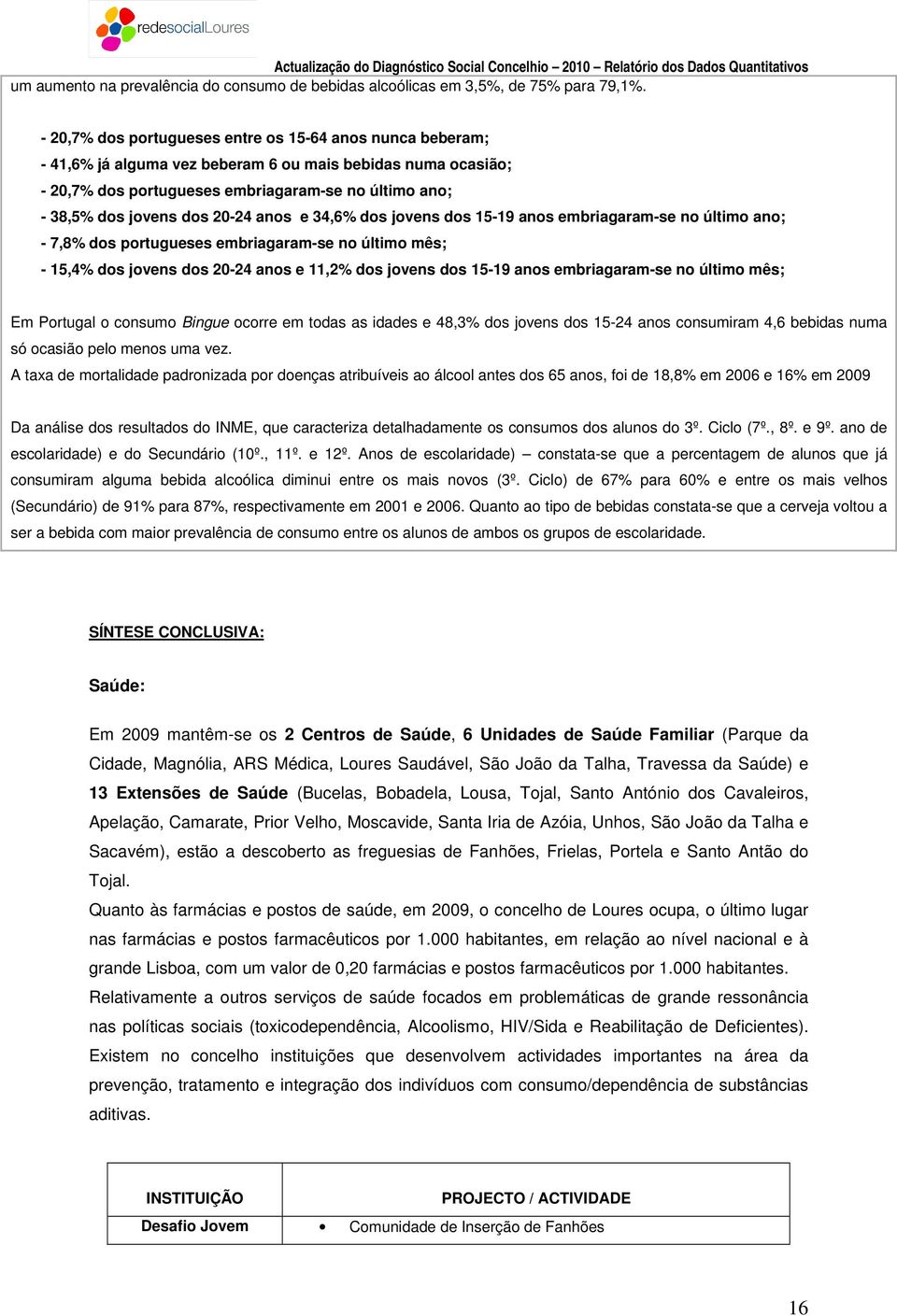 redesocialLoures

Actualização do Diagnóstico Social Concelhio – 2010 – Relatório dos Dados Quantitativos

um aumento na prevalência do consumo de bebidas alcoólicas em 3,5%, de 75% para 79,1%.

- 20,7% dos portugueses entre os 15-64 anos nunca beberam;
- 41,6% já alguma vez beberam 6 ou mais bebidas numa ocasião;
- 20,7% dos portugueses embriagaram-se no último ano;
- 38,5% dos jovens dos 20-24 anos e 34,6% dos jovens dos 15-19 anos embriagaram-se no último ano;
- 7,8% dos portugueses embriagaram-se no último mês;
- 15,4% dos jovens dos 20-24 anos e 11,2% dos jovens dos 15-19 anos embriagaram-se no último mês;

Em Portugal o consumo Bingue ocorre em todas as idades e 48,3% dos jovens dos 15-24 anos consumiram 4,6 bebidas numa só ocasião pelo menos uma vez.
A taxa de mortalidade padronizada por doenças atribuíveis ao álcool antes dos 65 anos, foi de 18,8% em 2006 e 16% em 2009

Da análise dos resultados do INME, que caracteriza detalhadamente os consumos dos alunos do 3º. Ciclo (7º., 8º. e 9º. ano de escolaridade) e do Secundário (10º., 11º. e 12º. Anos de escolaridade) – constata-se que a percentagem de alunos que já consumiram alguma bebida alcoólica diminui entre os mais novos (3º. Ciclo) de 67% para 60% e entre os mais velhos (Secundário) de 91% para 87%, respectivamente em 2001 e 2006. Quanto ao tipo de bebidas constata-se que a cerveja voltou a ser a bebida com maior prevalência de consumo entre os alunos de ambos os grupos de escolaridade.

SÍNTESE CONCLUSIVA:

Saúde:

Em 2009 mantêm-se os 2 Centros de Saúde, 6 Unidades de Saúde Familiar (Parque da Cidade, Magnólia, ARS Médica, Loures Saudável, São João da Talha, Travessa da Saúde) e 13 Extensões de Saúde (Bucelas, Bobadela, Lousa, Tojal, Santo António dos Cavaleiros, Apelação, Camarate, Prior Velho, Moscavide, Santa Iria de Azóia, Unhos, São João da Talha e Sacavém), estão a descoberto as freguesias de Fanhões, Frielas, Portela e Santo Antão do Tojal.
Quanto às farmácias e postos de saúde, em 2009, o concelho de Loures ocupa, o último lugar nas farmácias e postos farmacêuticos por 1.000 habitantes, em relação ao nível nacional e à grande Lisboa, com um valor de 0,20 farmácias e postos farmacêuticos por 1.000 habitantes.
Relativamente a outros serviços de saúde focados em problemáticas de grande ressonância nas políticas sociais (toxicodependência, Alcoolismo, HIV/Sida e Reabilitação de Deficientes). Existem no concelho instituições que desenvolvem actividades importantes na área da prevenção, tratamento e integração dos indivíduos com consumo/dependência de substâncias aditivas.

| INSTITUIÇÃO | PROJECTO / ACTIVIDADE |
|---|---|
| Desafio Jovem | • Comunidade de Inserção de Fanhões |

16